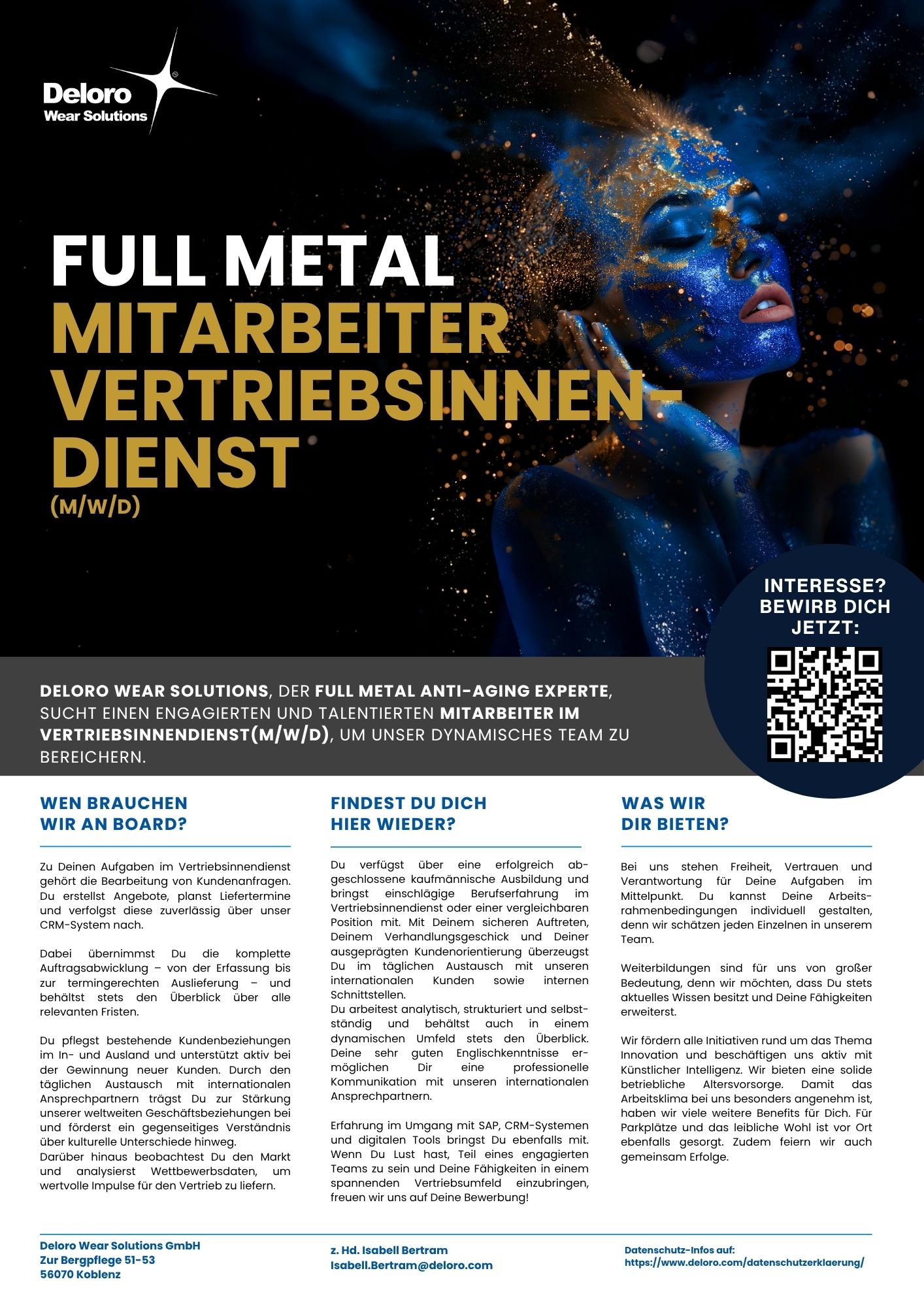 Deloro
Wear Solutions

FULL METAL
MITARBEITER
VERTRIEBSINNEN-
DIENST
(M/W/D)

INTERESSE?
BEWIRB DICH
JETZT:

DELORO WEAR SOLUTIONS, DER FULL METAL ANTI-AGING EXPERTE, SUCHT EINEN ENGAGIERTEN UND TALENTIERTEN MITARBEITER IM VERTRIEBSINNENDIENST(M/W/D), UM UNSER DYNAMISCHES TEAM ZU BEREICHERN.

WEN BRAUCHEN
WIR AN BOARD?

Zu Deinen Aufgaben im Vertriebsinnendienst gehört die Bearbeitung von Kundenanfragen. Du erstellst Angebote, planst Liefertermine und verfolgst diese zuverlässig über unser CRM-System nach.

Dabei übernimmst Du die komplette Auftragsabwicklung – von der Erfassung bis zur termingerechten Auslieferung – und behältst stets den Überblick über alle relevanten Fristen.

Du pflegst bestehende Kundenbeziehungen im In- und Ausland und unterstützt aktiv bei der Gewinnung neuer Kunden. Durch den täglichen Austausch mit internationalen Ansprechpartnern trägst Du zur Stärkung unserer weltweiten Geschäftsbeziehungen bei und förderst ein gegenseitiges Verständnis über kulturelle Unterschiede hinweg.
Darüber hinaus beobachtest Du den Markt und analysierst Wettbewerbsdaten, um wertvolle Impulse für den Vertrieb zu liefern.

FINDEST DU DICH
HIER WIEDER?

Du verfügst über eine erfolgreich abgeschlossene kaufmännische Ausbildung und bringst einschlägige Berufserfahrung im Vertriebsinnendienst oder einer vergleichbaren Position mit. Mit Deinem sicheren Auftreten, Deinem Verhandlungsgeschick und Deiner ausgeprägten Kundenorientierung überzeugst Du im täglichen Austausch mit unseren internationalen Kunden sowie internen Schnittstellen.
Du arbeitest analytisch, strukturiert und selbstständig und behältst auch in einem dynamischen Umfeld stets den Überblick. Deine sehr guten Englischkenntnisse ermöglichen Dir eine professionelle Kommunikation mit unseren internationalen Ansprechpartnern.

Erfahrung im Umgang mit SAP, CRM-Systemen und digitalen Tools bringst Du ebenfalls mit. Wenn Du Lust hast, Teil eines engagierten Teams zu sein und Deine Fähigkeiten in einem spannenden Vertriebsumfeld einzubringen, freuen wir uns auf Deine Bewerbung!

WAS WIR
DIR BIETEN?

Bei uns stehen Freiheit, Vertrauen und Verantwortung für Deine Aufgaben im Mittelpunkt. Du kannst Deine Arbeitsrahmenbedingungen individuell gestalten, denn wir schätzen jeden Einzelnen in unserem Team.

Weiterbildungen sind für uns von großer Bedeutung, denn wir möchten, dass Du stets aktuelles Wissen besitzt und Deine Fähigkeiten erweiterst.

Wir fördern alle Initiativen rund um das Thema Innovation und beschäftigen uns aktiv mit Künstlicher Intelligenz. Wir bieten eine solide betriebliche Altersvorsorge. Damit das Arbeitsklima bei uns besonders angenehm ist, haben wir viele weitere Benefits für Dich. Für Parkplätze und das leibliche Wohl ist vor Ort ebenfalls gesorgt. Zudem feiern wir auch gemeinsam Erfolge.

Deloro Wear Solutions GmbH
Zur Bergpflege 51-53
56070 Koblenz

z. Hd. Isabell Bertram
Isabell.Bertram@deloro.com

Datenschutz-Infos auf:
https://www.deloro.com/datenschutzerklaerung/